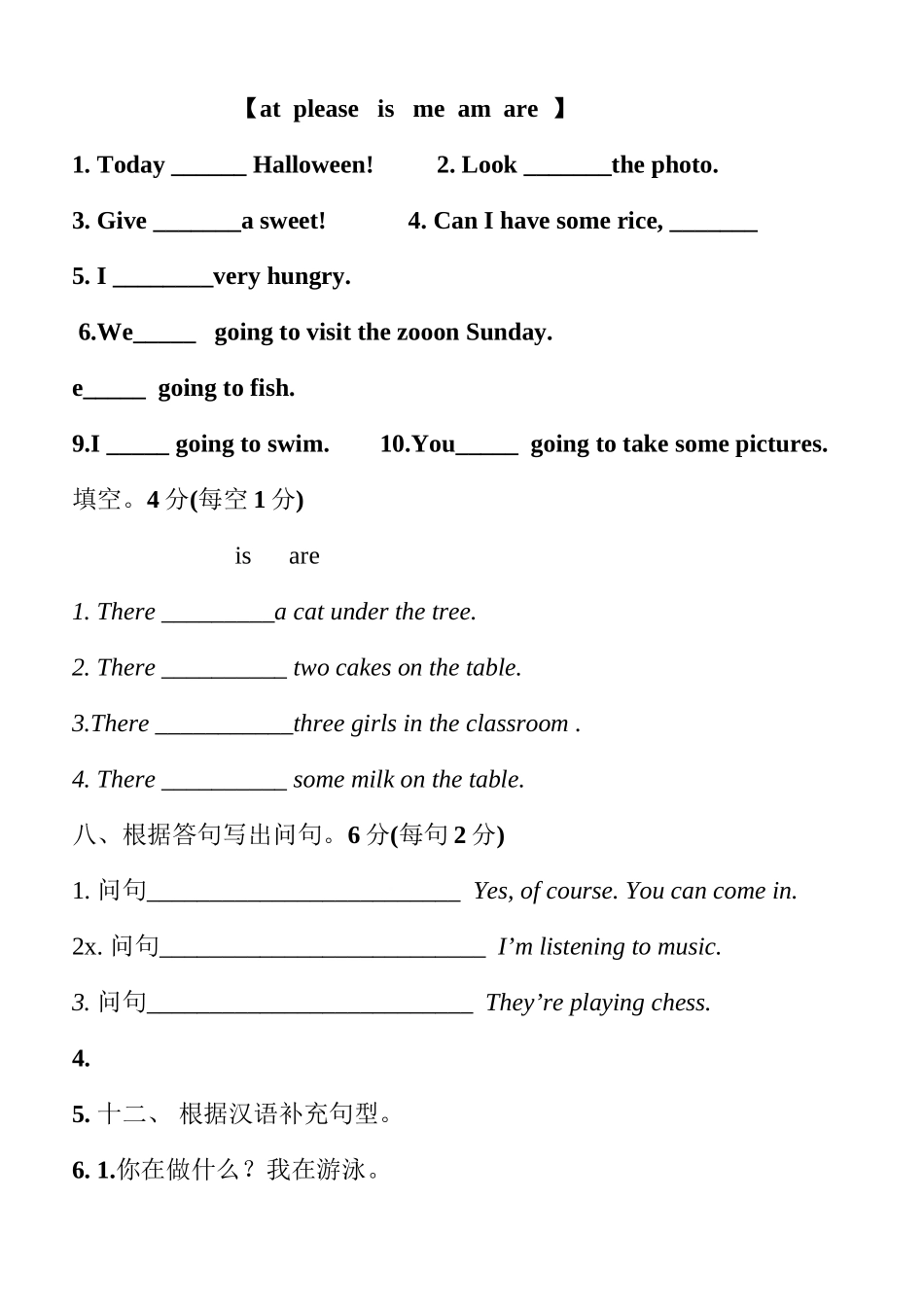 【at please is me am are 】

1. Today ______ Halloween!    2. Look _______the photo.

3. Give _______a sweet!    4. Can I have some rice, _______

5. I ________very hungry.

6.We_____ going to visit the zooon Sunday.

e_____ going to fish.

9.I _____ going to swim.    10.You_____ going to take some pictures.

填空。4 分(每空 1 分)

is  are

1. There _________a cat under the tree.

2. There __________ two cakes on the table.

3.There ___________three girls in the classroom .

4. There __________ some milk on the table.

八、根据答句写出问句。6 分(每句 2 分)

1. 问句_________________________ Yes, of course. You can come in.

2x. 问句__________________________ I'm listening to music.

3. 问句__________________________ They're playing chess.

4.

5. 十二、 根据汉语补充句型。

6. 1.你在做什么？我在游泳。